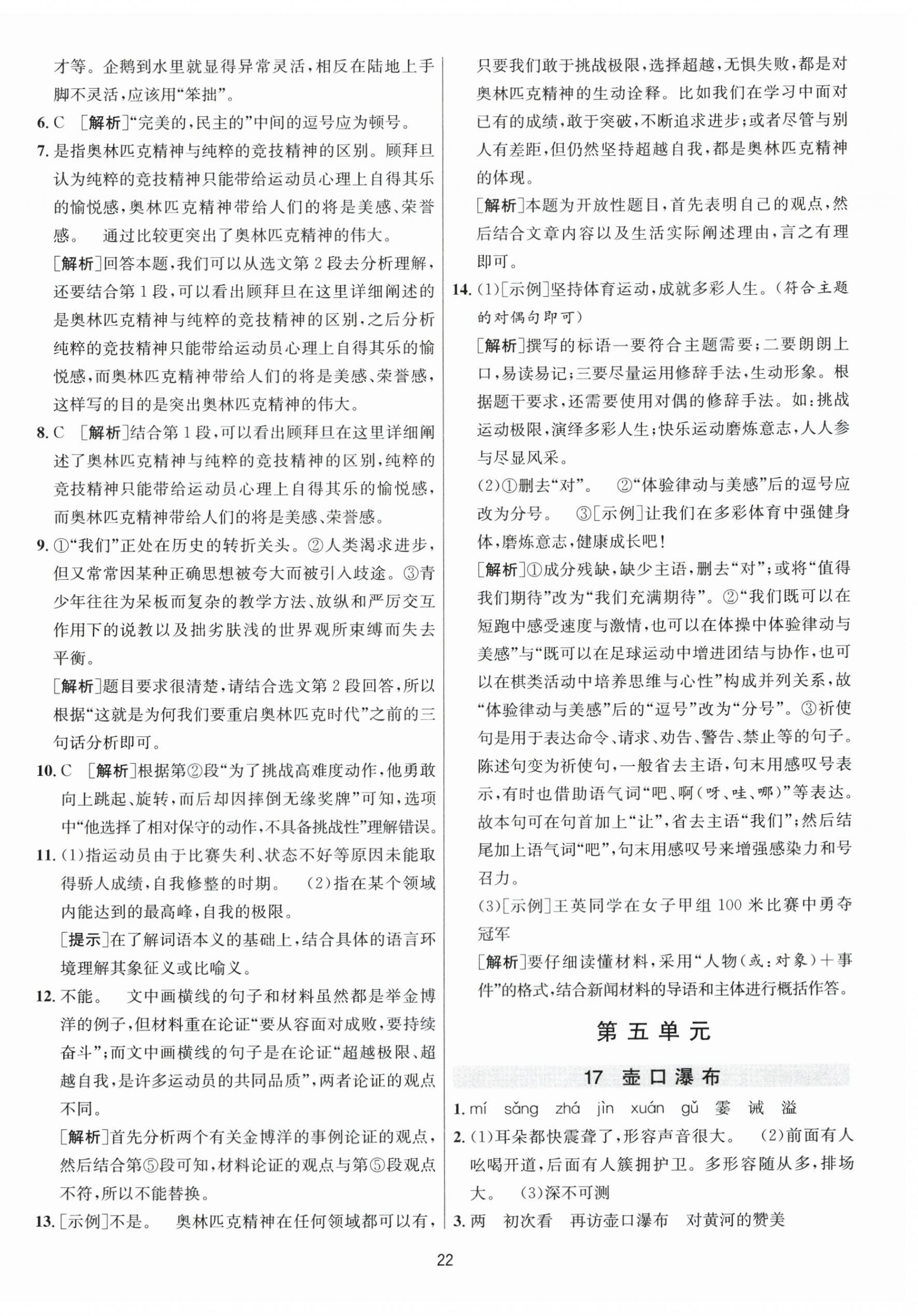 才等。企鹅到水里就显得异常灵活，相反在陆地上手脚不灵活，应该用“笨拙”。

6. C ［解析］“完美的，民主的”中间的逗号应为顿号。

7. 是指奥林匹克精神与纯粹的竞技精神的区别。顾拜旦认为纯粹的竞技精神只能带给运动员心理上自得其乐的愉悦感，奥林匹克精神带给人们的将是美感、荣誉感。 通过比较更突出了奥林匹克精神的伟大。

［解析］回答本题，我们可以从选文第 2 段去分析理解，还要结合第 1 段，可以看出顾拜旦在这里详细阐述的是奥林匹克精神与纯粹的竞技精神的区别，之后分析纯粹的竞技精神只能带给运动员心理上自得其乐的愉悦感，而奥林匹克精神带给人们的将是美感、荣誉感，这样写的目的是突出奥林匹克精神的伟大。

8. C ［解析］结合第 1 段，可以看出顾拜旦在这里详细阐述了奥林匹克精神与纯粹的竞技精神的区别，纯粹的竞技精神只能带给运动员心理上自得其乐的愉悦感，而奥林匹克精神带给人们的将是美感、荣誉感。

9. ①“我们”正处在历史的转折关头。②人类渴求进步，但又常常因某种正确思想被夸大而被引入歧途。③青少年往往为呆板而复杂的教学方法、放纵和严厉交互作用下的说教以及拙劣肤浅的世界观所束缚而失去平衡。

［解析］题目要求很清楚，请结合选文第 2 段回答，所以根据“这就是为何我们要重启奥林匹克时代”之前的三句话分析即可。

10. C ［解析］根据第②段“为了挑战高难度动作，他勇敢向上跳起、旋转，而后却因摔倒无缘奖牌”可知，选项中“他选择了相对保守的动作，不具备挑战性”理解错误。

11. (1)指运动员由于比赛失利、状态不好等原因未能取得骄人成绩，自我修整的时期。 (2)指在某个领域内能达到的最高峰，自我的极限。

［提示］在了解词语本义的基础上，结合具体的语言环境理解其象征义或比喻义。

12. 不能。 文中画横线的句子和材料虽然都是举金博洋的例子，但材料重在论证“要从容面对成败，要持续奋斗”；而文中画横线的句子是在论证“超越极限、超越自我，是许多运动员的共同品质”，两者论证的观点不同。

［解析］首先分析两个有关金博洋的事例论证的观点，然后结合第⑤段可知，材料论证的观点与第⑤段观点不符，所以不能替换。

13. ［示例］不是。 奥林匹克精神在任何领域都可以有，只要我们敢于挑战极限，选择超越，无惧失败，都是对奥林匹克精神的生动诠释。比如我们在学习中面对已有的成绩，敢于突破，不断追求进步；或者尽管与别人有差距，但仍然坚持超越自我，都是奥林匹克精神的体现。

［解析］本题为开放性题目，首先表明自己的观点，然后结合文章内容以及生活实际阐述理由，言之有理即可。

14. (1)［示例］坚持体育运动，成就多彩人生。(符合主题的对偶句即可)

［解析］撰写的标语一要符合主题需要；二要朗朗上口，易读易记；三要尽量运用修辞手法，生动形象。根据题干要求，还需要使用对偶的修辞手法。如：挑战运动极限，演绎多彩人生；快乐运动磨炼意志，人人参与尽显风采。

(2)①删去“对”。 ②“体验律动与美感”后的逗号应改为分号。 ③［示例］让我们在多彩体育中强健身体，磨炼意志，健康成长吧！

［解析］①成分残缺，缺少主语，删去“对”；或将“值得我们期待”改为“我们充满期待”。②“我们既可以在短跑中感受速度与激情，也可以在体操中体验律动与美感”与“既可以在足球运动中增进团结与协作，也可以在棋类活动中培养思维与心性”构成并列关系，故“体验律动与美感”后的“逗号”改为“分号”。③祈使句是用于表达命令、请求、劝告、警告、禁止等的句子。陈述句变为祈使句，一般省去主语，句末用感叹号表示，有时也借助语气词“吧、啊(呀、哇、哪)”等表达。故本句可在句首加上“让”，省去主语“我们”；然后结尾加上语气词“吧”，句末用感叹号来增强感染力和号召力。

(3)［示例］王英同学在女子甲组 100 米比赛中勇夺冠军

［解析］要仔细读懂材料，采用“人物(或：对象)＋事件”的格式，结合新闻材料的导语和主体进行概括作答。

第五单元

17 壶口瀑布

1. mí sǎng zhá jìn xuán gǔ 霎 诚 溢

2. (1)耳朵都快震聋了，形容声音很大。 (2)前面有人吆喝开道，后面有人簇拥护卫。多形容随从多，排场大。 (3)深不可测

3. 两 初次看 再访壶口瀑布 对黄河的赞美

22